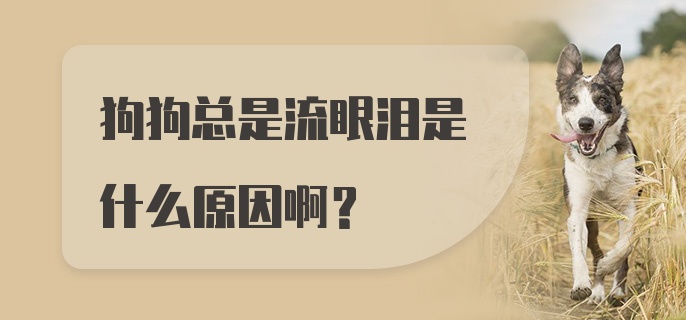 狗狗总是流眼泪是什么原因啊？